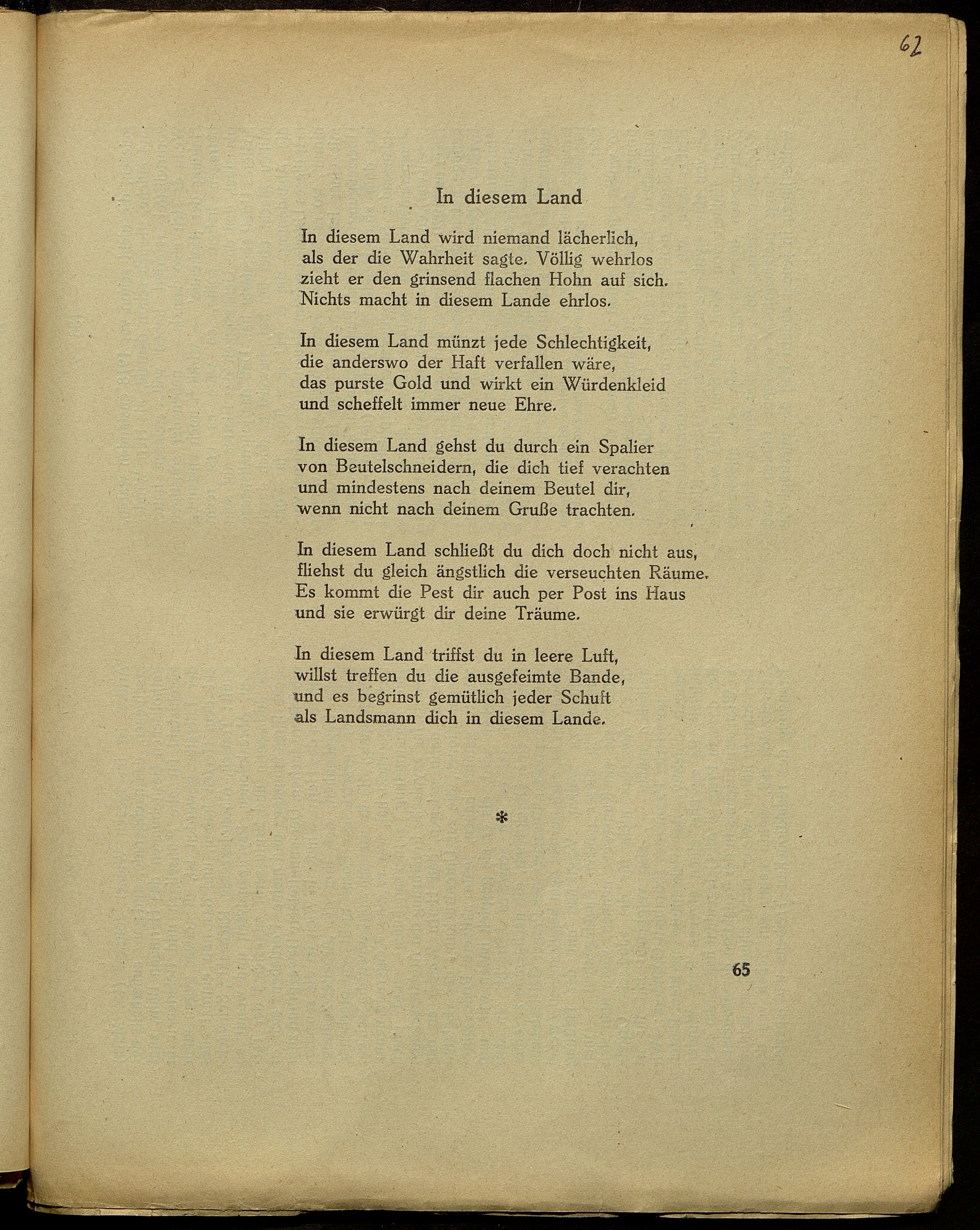 62

In diesem Land

In diesem Land wird niemand lächerlich,
als der die Wahrheit sagte. Völlig wehrlos
zieht er den grinsend flachen Hohn auf sich.
Nichts macht in diesem Lande ehrlos.

In diesem Land münzt jede Schlechtigkeit,
die anderswo der Haft verfallen wäre,
das purste Gold und wirkt ein Würdenkleid
und scheffelt immer neue Ehre.

In diesem Land gehst du durch ein Spalier
von Beutelschneidern, die dich tief verachten
und mindestens nach deinem Beutel dir,
wenn nicht nach deinem Gruße trachten.

In diesem Land schließt du dich doch nicht aus,
fliehst du gleich ängstlich die verseuchten Räume.
Es kommt die Pest dir auch per Post ins Haus
und sie erwürgt dir deine Träume.

In diesem Land triffst du in leere Luft,
willst treffen du die ausgefeimte Bande,
und es begrinst gemütlich jeder Schuft
als Landsmann dich in diesem Lande.

*

65